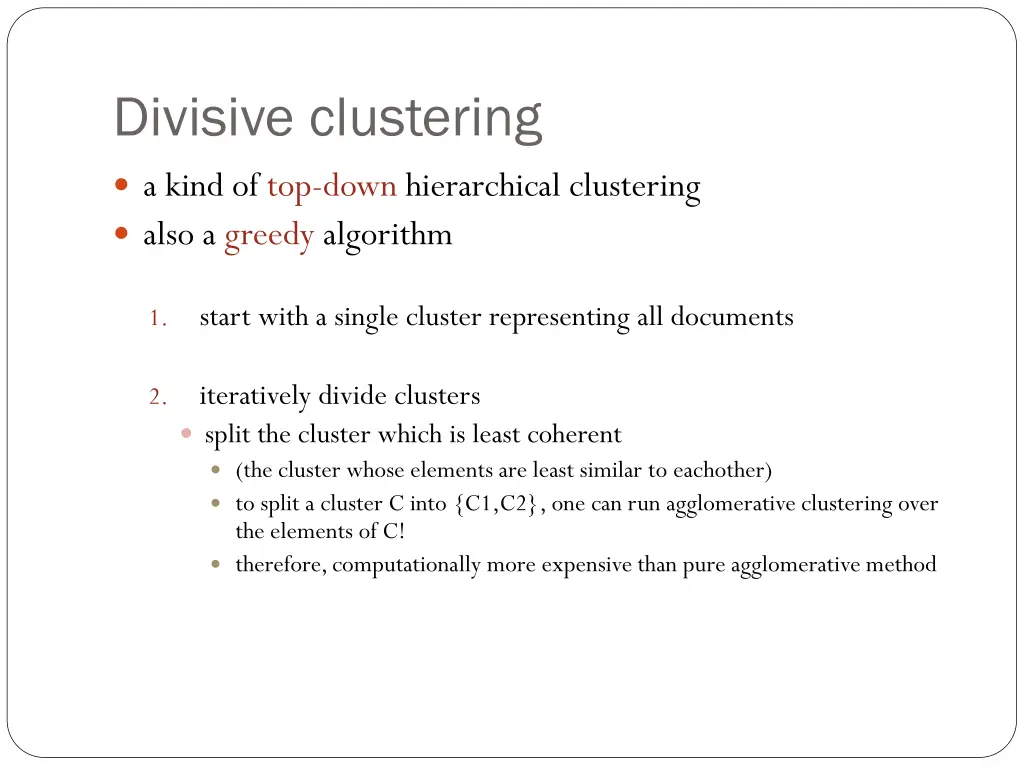 Divisive clustering

- a kind of top-down hierarchical clustering
- also a greedy algorithm

1. start with a single cluster representing all documents

2. iteratively divide clusters
   - split the cluster which is least coherent
     - (the cluster whose elements are least similar to eachother)
     - to split a cluster C into {C1,C2}, one can run agglomerative clustering over the elements of C!
     - therefore, computationally more expensive than pure agglomerative method